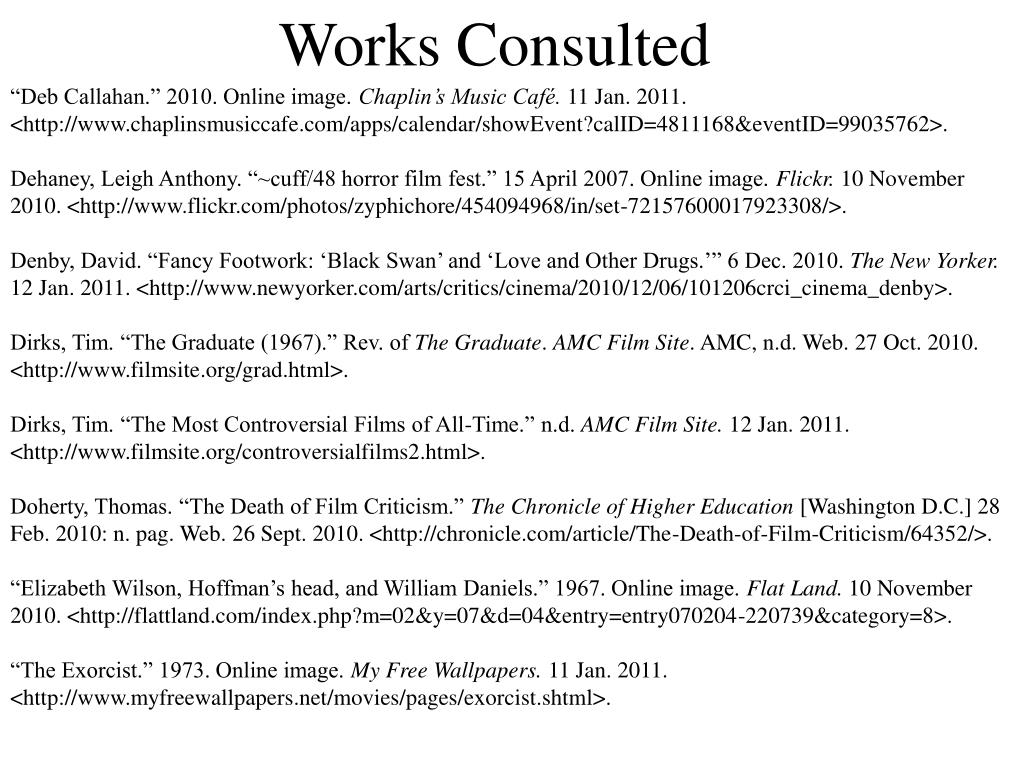 Works Consulted

“Deb Callahan.” 2010. Online image. Chaplin’s Music Café. 11 Jan. 2011. <http://www.chaplinsmusiccafe.com/apps/calendar/showEvent?calID=4811168&eventID=99035762>.

Dehaney, Leigh Anthony. “~cuff/48 horror film fest.” 15 April 2007. Online image. Flickr. 10 November 2010. <http://www.flickr.com/photos/zyphichore/454094968/in/set-72157600017923308/>.

Denby, David. “Fancy Footwork: ‘Black Swan’ and ‘Love and Other Drugs.’” 6 Dec. 2010. The New Yorker. 12 Jan. 2011. <http://www.newyorker.com/arts/critics/cinema/2010/12/06/101206crci_cinema_denby>.

Dirks, Tim. “The Graduate (1967).” Rev. of The Graduate. AMC Film Site. AMC, n.d. Web. 27 Oct. 2010. <http://www.filmsite.org/grad.html>.

Dirks, Tim. “The Most Controversial Films of All-Time.” n.d. AMC Film Site. 12 Jan. 2011. <http://www.filmsite.org/controversialfilms2.html>.

Doherty, Thomas. “The Death of Film Criticism.” The Chronicle of Higher Education [Washington D.C.] 28 Feb. 2010: n. pag. Web. 26 Sept. 2010. <http://chronicle.com/article/The-Death-of-Film-Criticism/64352/>.

“Elizabeth Wilson, Hoffman’s head, and William Daniels.” 1967. Online image. Flat Land. 10 November 2010. <http://flattland.com/index.php?m=02&y=07&d=04&entry=entry070204-220739&category=8>.

“The Exorcist.” 1973. Online image. My Free Wallpapers. 11 Jan. 2011. <http://www.myfreewallpapers.net/movies/pages/exorcist.shtml>.